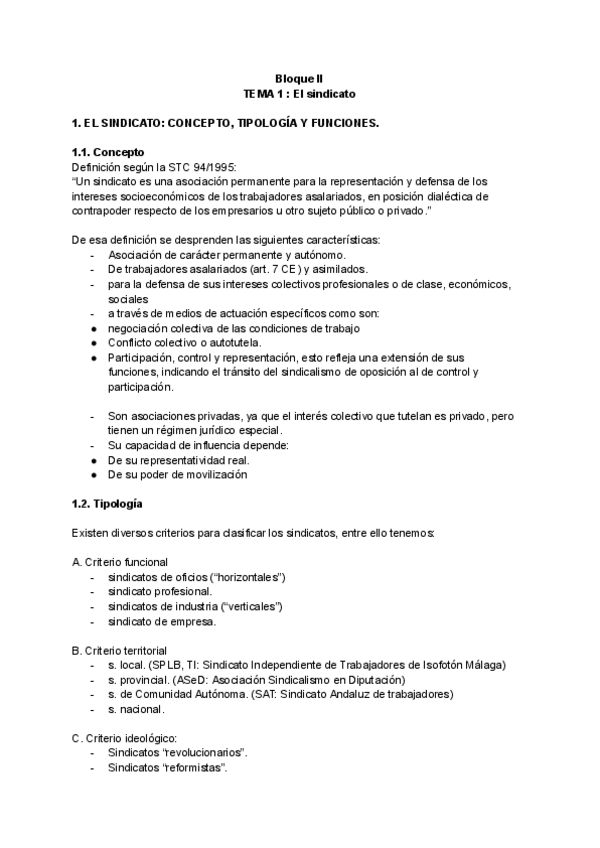 Bloque II
TEMA 1 : El sindicato

1. EL SINDICATO: CONCEPTO, TIPOLOGÍA Y FUNCIONES.

1.1. Concepto
Definición según la STC 94/1995:
"Un sindicato es una asociación permanente para la representación y defensa de los intereses socioeconómicos de los trabajadores asalariados, en posición dialéctica de contrapoder respecto de los empresarios u otro sujeto público o privado."

De esa definición se desprenden las siguientes características:
- Asociación de carácter permanente y autónomo.
- De trabajadores asalariados (art. 7 CE) y asimilados.
- para la defensa de sus intereses colectivos profesionales o de clase, económicos, sociales
- a través de medios de actuación específicos como son:
● negociación colectiva de las condiciones de trabajo
● Conflicto colectivo o autotutela.
● Participación, control y representación, esto refleja una extensión de sus funciones, indicando el tránsito del sindicalismo de oposición al de control y participación.

- Son asociaciones privadas, ya que el interés colectivo que tutelan es privado, pero tienen un régimen jurídico especial.
- Su capacidad de influencia depende:
● De su representatividad real.
● De su poder de movilización

1.2. Tipología

Existen diversos criterios para clasificar los sindicatos, entre ello tenemos:

A. Criterio funcional
- sindicatos de oficios ("horizontales")
- sindicato profesional.
- sindicatos de industria ("verticales")
- sindicato de empresa.

B. Criterio territorial
- s. local. (SPLB, TI: Sindicato Independiente de Trabajadores de Isofotón Málaga)
- s. provincial. (ASeD: Asociación Sindicalismo en Diputación)
- s. de Comunidad Autónoma. (SAT: Sindicato Andaluz de trabajadores)
- s. nacional.

C. Criterio ideológico:
- Sindicatos "revolucionarios".
- Sindicatos "reformistas".